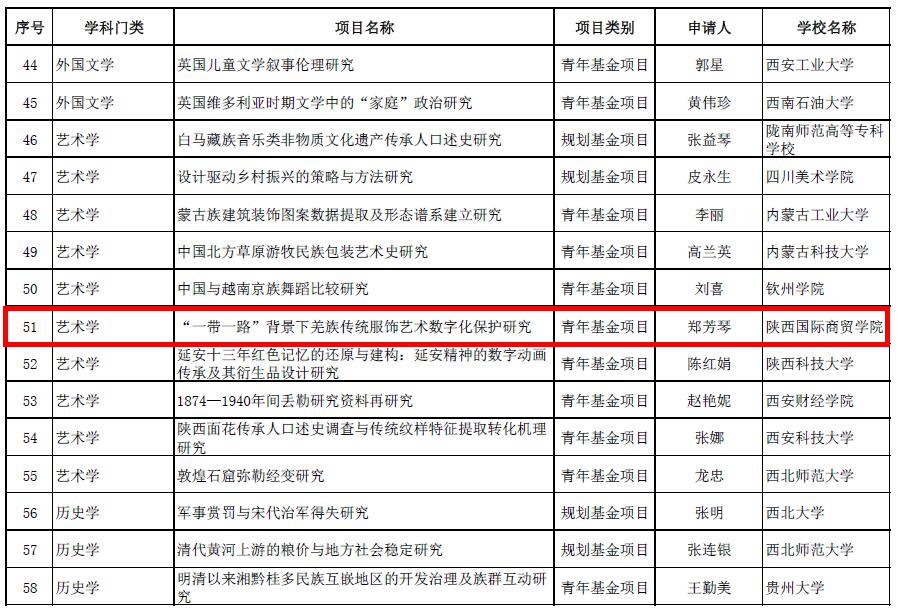 | 序号 | 学科门类 | 项目名称 | 项目类别 | 申请人 | 学校名称 |
|---|---|---|---|---|---|
| 44 | 外国文学 | 英国儿童文学叙事伦理研究 | 青年基金项目 | 郭星 | 西安工业大学 |
| 45 | 外国文学 | 英国维多利亚时期文学中的“家庭”政治研究 | 青年基金项目 | 黄伟珍 | 西南石油大学 |
| 46 | 艺术学 | 白马藏族音乐类非物质文化遗产传承人口述史研究 | 规划基金项目 | 张益琴 | 陇南师范高等专科学校 |
| 47 | 艺术学 | 设计驱动乡村振兴的策略与方法研究 | 规划基金项目 | 皮永生 | 四川美术学院 |
| 48 | 艺术学 | 蒙古族建筑装饰图案数据提取及形态谱系建立研究 | 青年基金项目 | 李丽 | 内蒙古工业大学 |
| 49 | 艺术学 | 中国北方草原游牧民族包装艺术史研究 | 青年基金项目 | 高兰英 | 内蒙古科技大学 |
| 50 | 艺术学 | 中国与越南京族舞蹈比较研究 | 青年基金项目 | 刘喜 | 钦州学院 |
| 51 | 艺术学 | “一带一路”背景下羌族传统服饰艺术数字化保护研究 | 青年基金项目 | 郑芳琴 | 陕西国际商贸学院 |
| 52 | 艺术学 | 延安十三年红色记忆的还原与建构：延安精神的数字动画传承及其衍生品设计研究 | 青年基金项目 | 陈红娟 | 陕西科技大学 |
| 53 | 艺术学 | 1874—1940年间丢勒研究资料再研究 | 青年基金项目 | 赵艳妮 | 西安财经学院 |
| 54 | 艺术学 | 陕西面花传承人口述史调查与传统纹样特征提取转化机理研究 | 青年基金项目 | 张娜 | 西安科技大学 |
| 55 | 艺术学 | 敦煌石窟弥勒经变研究 | 青年基金项目 | 龙忠 | 西北师范大学 |
| 56 | 历史学 | 军事赏罚与宋代治军得失研究 | 规划基金项目 | 张明 | 西北大学 |
| 57 | 历史学 | 清代黄河上游的粮价与地方社会稳定研究 | 规划基金项目 | 张连银 | 西北师范大学 |
| 58 | 历史学 | 明清以来湘黔桂多民族互嵌地区的开发治理及族群互动研究 | 青年基金项目 | 王勤美 | 贵州大学 |